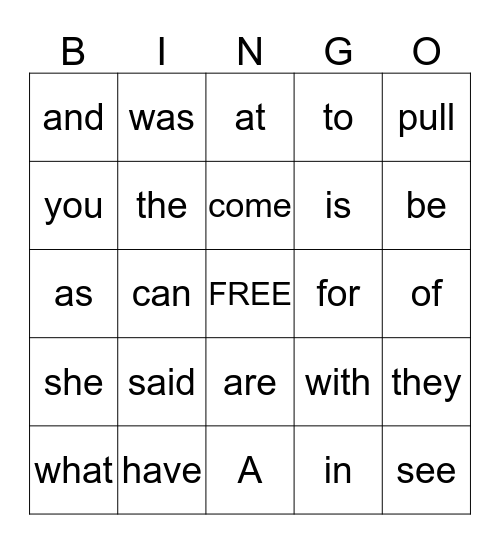 | B | I | N | G | O |
|---|---|---|---|---|
| and | was | at | to | pull |
| you | the | come | is | be |
| as | can | FREE | for | of |
| she | said | are | with | they |
| what | have | A | in | see |